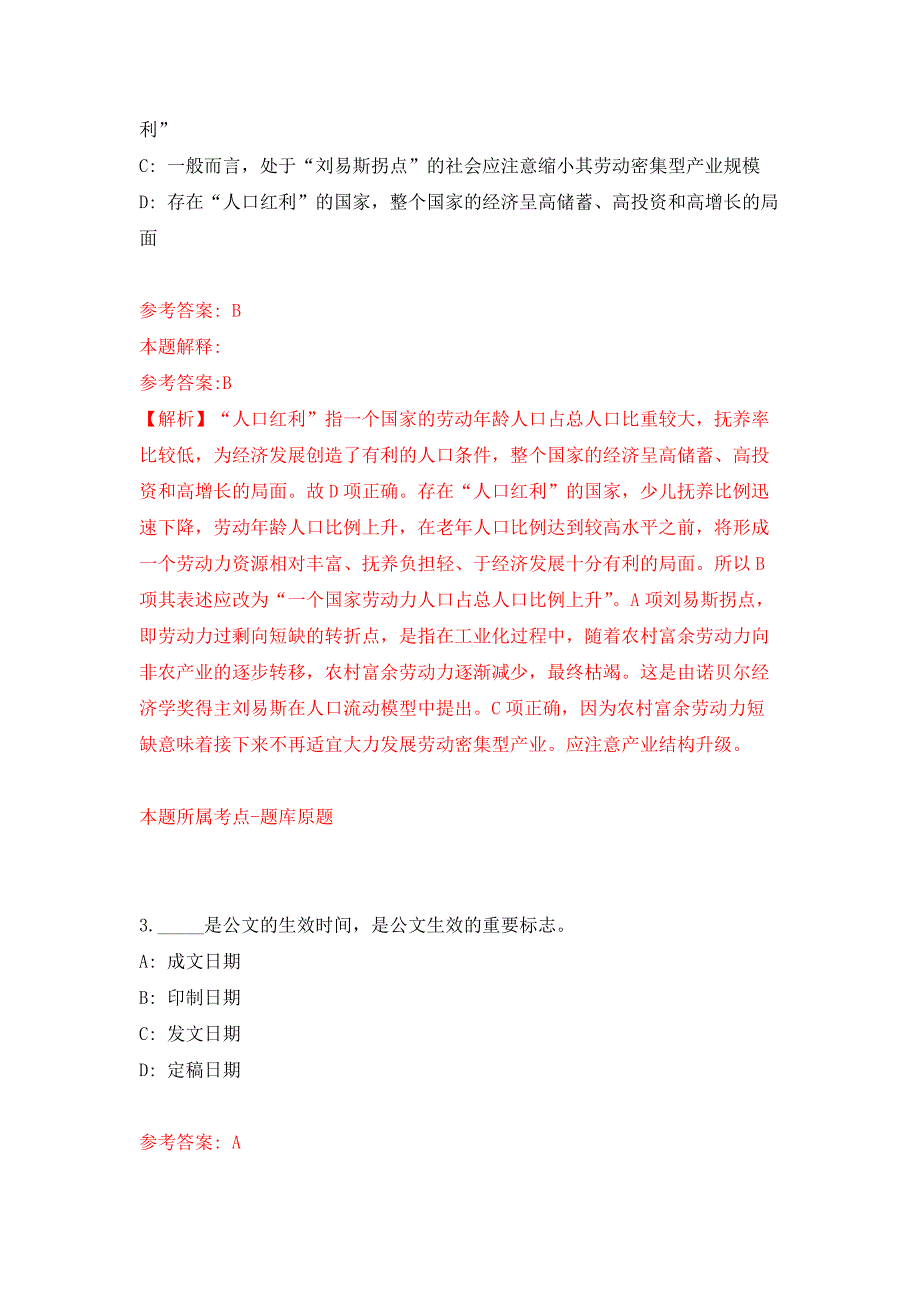 利”

C: 一般而言，处于“刘易斯拐点”的社会应注意缩小其劳动密集型产业规模

D: 存在“人口红利”的国家，整个国家的经济呈高储蓄、高投资和高增长的局面

参考答案: B

本题解释:

参考答案:B

【解析】“人口红利”指一个国家的劳动年龄人口占总人口比重较大，抚养率比较低，为经济发展创造了有利的人口条件，整个国家的经济呈高储蓄、高投资和高增长的局面。故D项正确。存在“人口红利”的国家，少儿抚养比例迅速下降，劳动年龄人口比例上升，在老年人口比例达到较高水平之前，将形成一个劳动力资源相对丰富、抚养负担轻、于经济发展十分有利的局面。所以B项其表述应改为“一个国家劳动力人口占总人口比例上升”。A项刘易斯拐点，即劳动力过剩向短缺的转折点，是指在工业化过程中，随着农村富余劳动力向非农产业的逐步转移，农村富余劳动力逐渐减少，最终枯竭。这是由诺贝尔经济学奖得主刘易斯在人口流动模型中提出。C项正确，因为农村富余劳动力短缺意味着接下来不再适宜大力发展劳动密集型产业。应注意产业结构升级。

本题所属考点-题库原题

3. _____是公文的生效时间，是公文生效的重要标志。

A: 成文日期

B: 印制日期

C: 发文日期

D: 定稿日期

参考答案: A